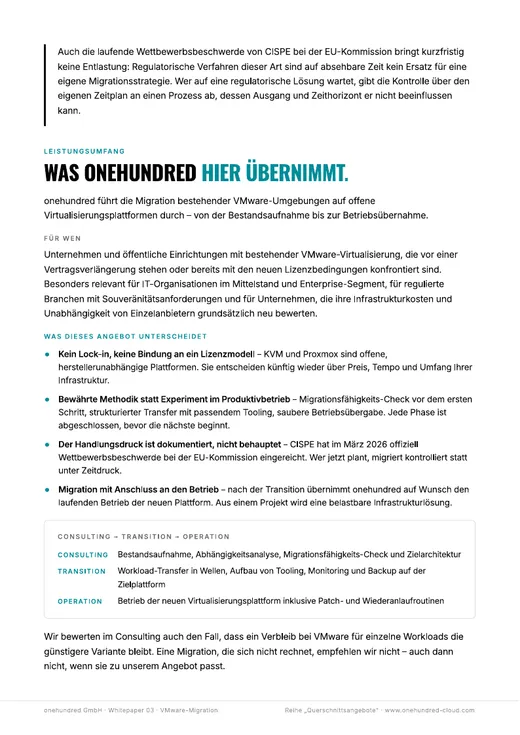 Auch die laufende Wettbewerbsbeschwerde von CISPE bei der EU-Kommission bringt kurzfristig keine Entlastung: Regulatorische Verfahren dieser Art sind auf absehbare Zeit kein Ersatz für eine eigene Migrationsstrategie. Wer auf eine regulatorische Lösung wartet, gibt die Kontrolle über den eigenen Zeitplan an einen Prozess ab, dessen Ausgang und Zeithorizont er nicht beeinflussen kann.

LEISTUNGSUMFANG

WAS ONEHUNDRED HIER ÜBERNIMMT.

onehundred führt die Migration bestehender VMware-Umgebungen auf offene Virtualisierungsplattformen durch – von der Bestandsaufnahme bis zur Betriebsübernahme.

FÜR WEN

Unternehmen und öffentliche Einrichtungen mit bestehender VMware-Virtualisierung, die vor einer Vertragsverlängerung stehen oder bereits mit den neuen Lizenzbedingungen konfrontiert sind. Besonders relevant für IT-Organisationen im Mittelstand und Enterprise-Segment, für regulierte Branchen mit Souveränitätsanforderungen und für Unternehmen, die ihre Infrastrukturkosten und Unabhängigkeit von Einzelanbietern grundsätzlich neu bewerten.

WAS DIESES ANGEBOT UNTERSCHEIDET

• Kein Lock-in, keine Bindung an ein Lizenzmodell – KVM und Proxmox sind offene, herstellerunabhängige Plattformen. Sie entscheiden künftig wieder über Preis, Tempo und Umfang Ihrer Infrastruktur.

• Bewährte Methodik statt Experiment im Produktivbetrieb – Migrationsfähigkeits-Check vor dem ersten Schritt, strukturierter Transfer mit passendem Tooling, saubere Betriebsübergabe. Jede Phase ist abgeschlossen, bevor die nächste beginnt.

• Der Handlungsdruck ist dokumentiert, nicht behauptet – CISPE hat im März 2026 offiziell Wettbewerbsbeschwerde bei der EU-Kommission eingereicht. Wer jetzt plant, migriert kontrolliert statt unter Zeitdruck.

• Migration mit Anschluss an den Betrieb – nach der Transition übernimmt onehundred auf Wunsch den laufenden Betrieb der neuen Plattform. Aus einem Projekt wird eine belastbare Infrastrukturlösung.

CONSULTING → TRANSITION → OPERATION

CONSULTING Bestandsaufnahme, Abhängigkeitsanalyse, Migrationsfähigkeits-Check und Zielarchitektur

TRANSITION Workload-Transfer in Wellen, Aufbau von Tooling, Monitoring und Backup auf der Zielplattform

OPERATION Betrieb der neuen Virtualisierungsplattform inklusive Patch- und Wiederanlaufroutinen

Wir bewerten im Consulting auch den Fall, dass ein Verbleib bei VMware für einzelne Workloads die günstigere Variante bleibt. Eine Migration, die sich nicht rechnet, empfehlen wir nicht – auch dann nicht, wenn sie zu unserem Angebot passt.

onehundred GmbH · Whitepaper 03 · VMware-Migration Reihe „Querschnittsangebote" · www.onehundred-cloud.com